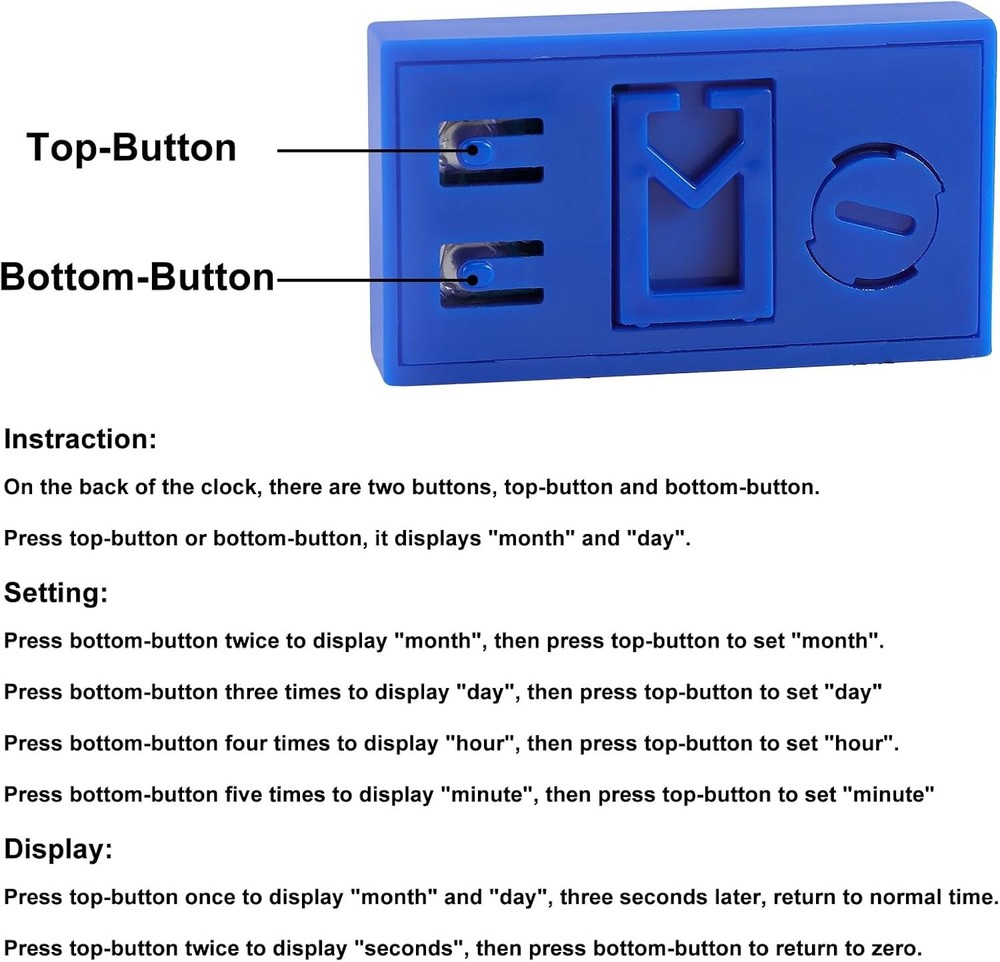 Top-Button

Bottom-Button

Instraction:

On the back of the clock, there are two buttons, top-button and bottom-button.

Press top-button or bottom-button, it displays "month" and "day".

Setting:

Press bottom-button twice to display "month", then press top-button to set "month".

Press bottom-button three times to display "day", then press top-button to set "day"

Press bottom-button four times to display "hour", then press top-button to set "hour".

Press bottom-button five times to display "minute", then press top-button to set "minute"

Display:

Press top-button once to display "month" and "day", three seconds later, return to normal time.

Press top-button twice to display "seconds", then press bottom-button to return to zero.